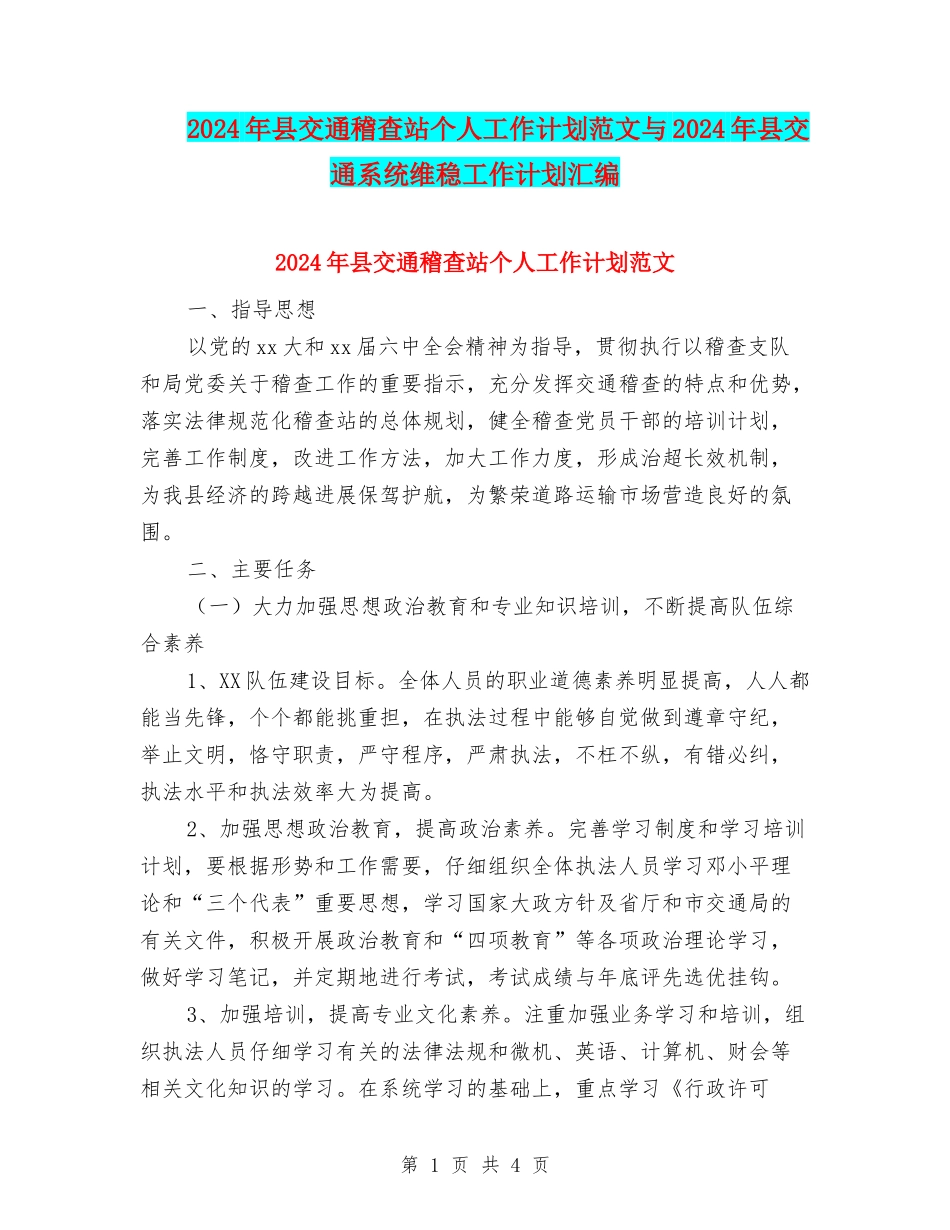 2024年县交通稽查站个人工作计划范文与2024年县交通系统维稳工作计划汇编

2024年县交通稽查站个人工作计划范文

一、指导思想

以党的xx大和xx届六中全会精神为指导，贯彻执行以稽查支队和局党委关于稽查工作的重要指示，充分发挥交通稽查的特点和优势，落实法律规范化稽查站的总体规划，健全稽查党员干部的培训计划，完善工作制度，改进工作方法，加大工作力度，形成治超长效机制，为我县经济的跨越进展保驾护航，为繁荣道路运输市场营造良好的氛围。

二、主要任务

（一）大力加强思想政治教育和专业知识培训，不断提高队伍综合素养

1、XX队伍建设目标。全体人员的职业道德素养明显提高，人人都能当先锋，个个都能挑重担，在执法过程中能够自觉做到遵章守纪，举止文明，恪守职责，严守程序，严肃执法，不枉不纵，有错必纠，执法水平和执法效率大为提高。

2、加强思想政治教育，提高政治素养。完善学习制度和学习培训计划，要根据形势和工作需要，仔细组织全体执法人员学习邓小平理论和“三个代表”重要思想，学习国家大政方针及省厅和市交通局的有关文件，积极开展政治教育和“四项教育”等各项政治理论学习，做好学习笔记，并定期地进行考试，考试成绩与年底评先选优挂钩。

3、加强培训，提高专业文化素养。注重加强业务学习和培训，组织执法人员仔细学习有关的法律法规和微机、英语、计算机、财会等相关文化知识的学习。在系统学习的基础上，重点学习《行政许可

第 1 页 共 4 页